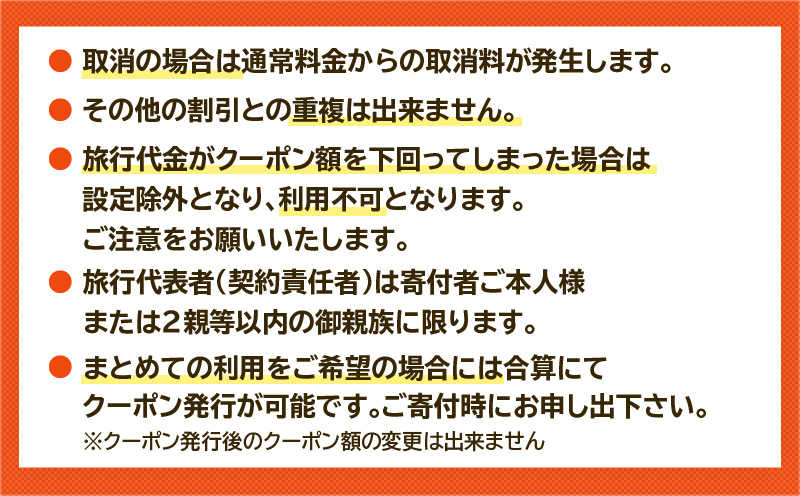 ● 取消の場合は通常料金からの取消料が発生します。

● その他の割引との重複は出来ません。

● 旅行代金がクーポン額を下回ってしまった場合は設定除外となり、利用不可となります。ご注意をお願いいたします。

● 旅行代表者（契約責任者）は寄付者ご本人様または2親等以内の御親族に限ります。

● まとめての利用をご希望の場合には合算にてクーポン発行が可能です。ご寄付時にお申し出下さい。
※クーポン発行後のクーポン額の変更は出来ません